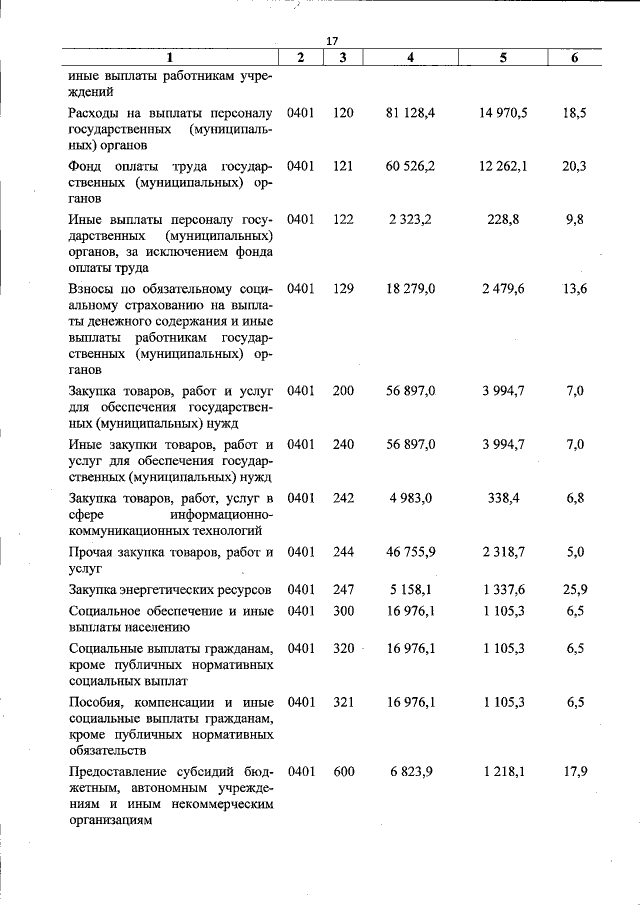 17

| 1 | 2 | 3 | 4 | 5 | 6 |
|---|---|---|---|---|---|
| иные выплаты работникам учреждений | | | | | |
| Расходы на выплаты персоналу государственных (муниципальных) органов | 0401 | 120 | 81 128,4 | 14 970,5 | 18,5 |
| Фонд оплаты труда государственных (муниципальных) органов | 0401 | 121 | 60 526,2 | 12 262,1 | 20,3 |
| Иные выплаты персоналу государственных (муниципальных) органов, за исключением фонда оплаты труда | 0401 | 122 | 2 323,2 | 228,8 | 9,8 |
| Взносы по обязательному социальному страхованию на выплаты денежного содержания и иные выплаты работникам государственных (муниципальных) органов | 0401 | 129 | 18 279,0 | 2 479,6 | 13,6 |
| Закупка товаров, работ и услуг для обеспечения государственных (муниципальных) нужд | 0401 | 200 | 56 897,0 | 3 994,7 | 7,0 |
| Иные закупки товаров, работ и услуг для обеспечения государственных (муниципальных) нужд | 0401 | 240 | 56 897,0 | 3 994,7 | 7,0 |
| Закупка товаров, работ, услуг в сфере информационно-коммуникационных технологий | 0401 | 242 | 4 983,0 | 338,4 | 6,8 |
| Прочая закупка товаров, работ и услуг | 0401 | 244 | 46 755,9 | 2 318,7 | 5,0 |
| Закупка энергетических ресурсов | 0401 | 247 | 5 158,1 | 1 337,6 | 25,9 |
| Социальное обеспечение и иные выплаты населению | 0401 | 300 | 16 976,1 | 1 105,3 | 6,5 |
| Социальные выплаты гражданам, кроме публичных нормативных социальных выплат | 0401 | 320 | 16 976,1 | 1 105,3 | 6,5 |
| Пособия, компенсации и иные социальные выплаты гражданам, кроме публичных нормативных обязательств | 0401 | 321 | 16 976,1 | 1 105,3 | 6,5 |
| Предоставление субсидий бюджетным, автономным учреждениям и иным некоммерческим организациям | 0401 | 600 | 6 823,9 | 1 218,1 | 17,9 |